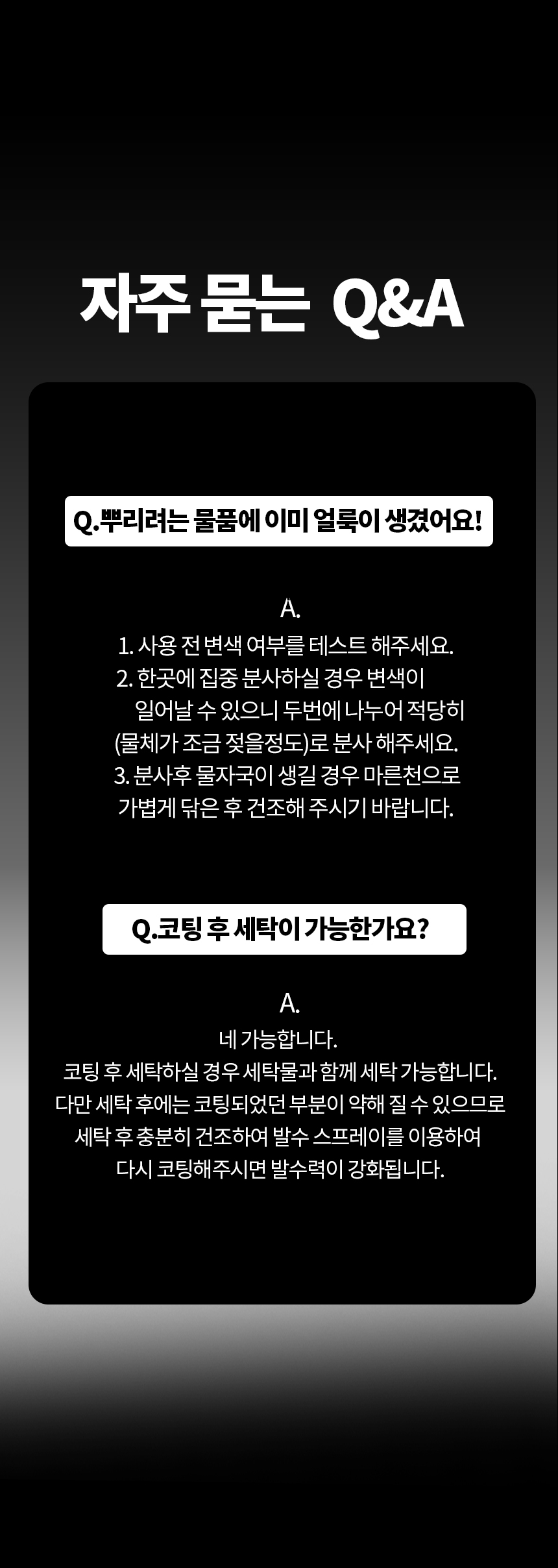 자주 묻는 Q&A

Q.뿌리려는 물품에 이미 얼룩이 생겼어요!

A.

1. 사용 전 변색 여부를 테스트 해주세요.
2. 한곳에 집중 분사하실 경우 변색이 일어날 수 있으니 두번에 나누어 적당히 (물체가 조금 젖을정도)로 분사 해주세요.
3. 분사후 물자국이 생길 경우 마른천으로 가볍게 닦은 후 건조해 주시기 바랍니다.

Q.코팅 후 세탁이 가능한가요?

A.

네 가능합니다.
코팅 후 세탁하실 경우 세탁물과 함께 세탁 가능합니다.
다만 세탁 후에는 코팅되었던 부분이 약해 질 수 있으므로
세탁 후 충분히 건조하여 발수 스프레이를 이용하여
다시 코팅해주시면 발수력이 강화됩니다.